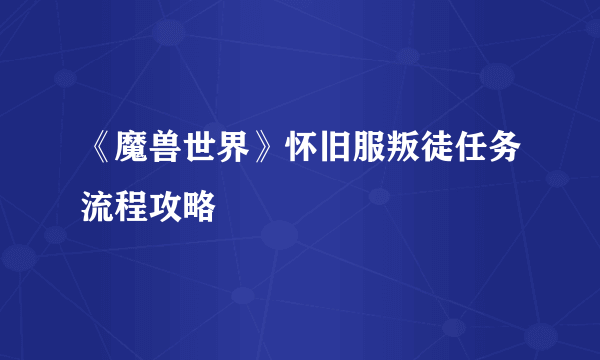 《魔兽世界》怀旧服叛徒任务流程攻略